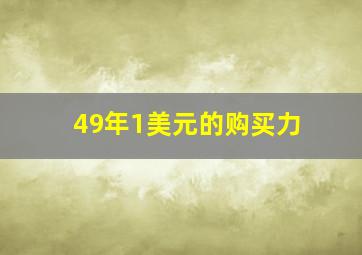 49年1美元的购买力